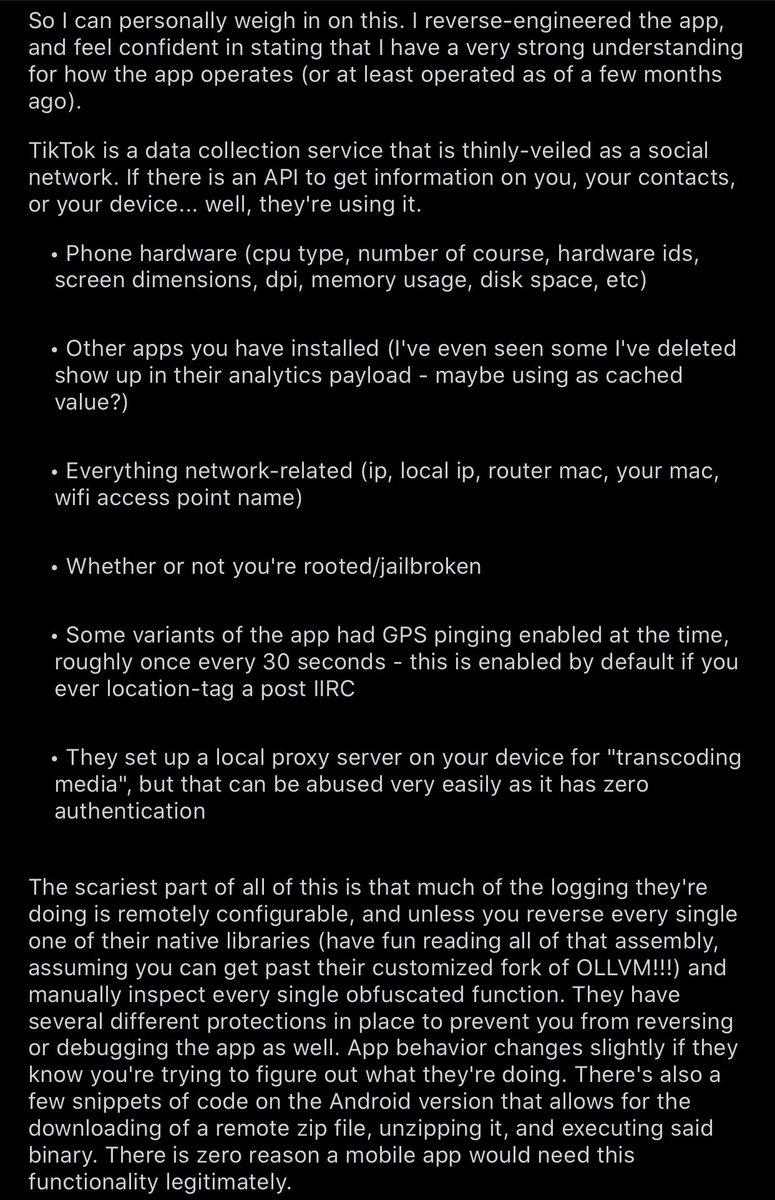 So I can personally weigh in on this. I reverse-engineered the app, and feel confident in stating that I have a very strong understanding for how the app operates (or at least operated as of a few months ago).

TikTok is a data collection service that is thinly-veiled as a social network. If there is an API to get information on you, your contacts, or your device... well, they're using it.

• Phone hardware (cpu type, number of course, hardware ids, screen dimensions, dpi, memory usage, disk space, etc)

• Other apps you have installed (I've even seen some I've deleted show up in their analytics payload - maybe using as cached value?)

• Everything network-related (ip, local ip, router mac, your mac, wifi access point name)

• Whether or not you're rooted/jailbroken

• Some variants of the app had GPS pinging enabled at the time, roughly once every 30 seconds - this is enabled by default if you ever location-tag a post IIRC

• They set up a local proxy server on your device for "transcoding media", but that can be abused very easily as it has zero authentication

The scariest part of all of this is that much of the logging they're doing is remotely configurable, and unless you reverse every single one of their native libraries (have fun reading all of that assembly, assuming you can get past their customized fork of OLLVM!!!) and manually inspect every single obfuscated function. They have several different protections in place to prevent you from reversing or debugging the app as well. App behavior changes slightly if they know you're trying to figure out what they're doing. There's also a few snippets of code on the Android version that allows for the downloading of a remote zip file, unzipping it, and executing said binary. There is zero reason a mobile app would need this functionality legitimately.